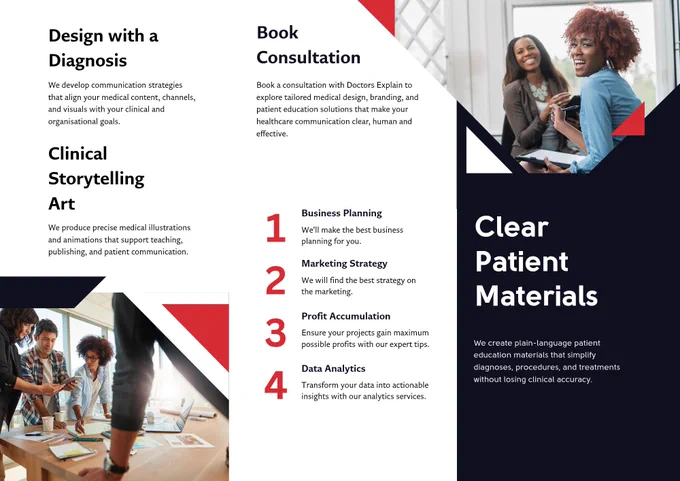 Design with a Diagnosis

We develop communication strategies that align your medical content, channels, and visuals with your clinical and organisational goals.

Clinical Storytelling Art

We produce precise medical illustrations and animations that support teaching, publishing, and patient communication.

Book Consultation

Book a consultation with Doctors Explain to explore tailored medical design, branding, and patient education solutions that make your healthcare communication clear, human and effective.

1
Business Planning
We'll make the best business planning for you.

2
Marketing Strategy
We will find the best strategy on the marketing.

3
Profit Accumulation
Ensure your projects gain maximum possible profits with our expert tips.

4
Data Analytics
Transform your data into actionable insights with our analytics services.

Clear Patient Materials

We create plain-language patient education materials that simplify diagnoses, procedures, and treatments without losing clinical accuracy.